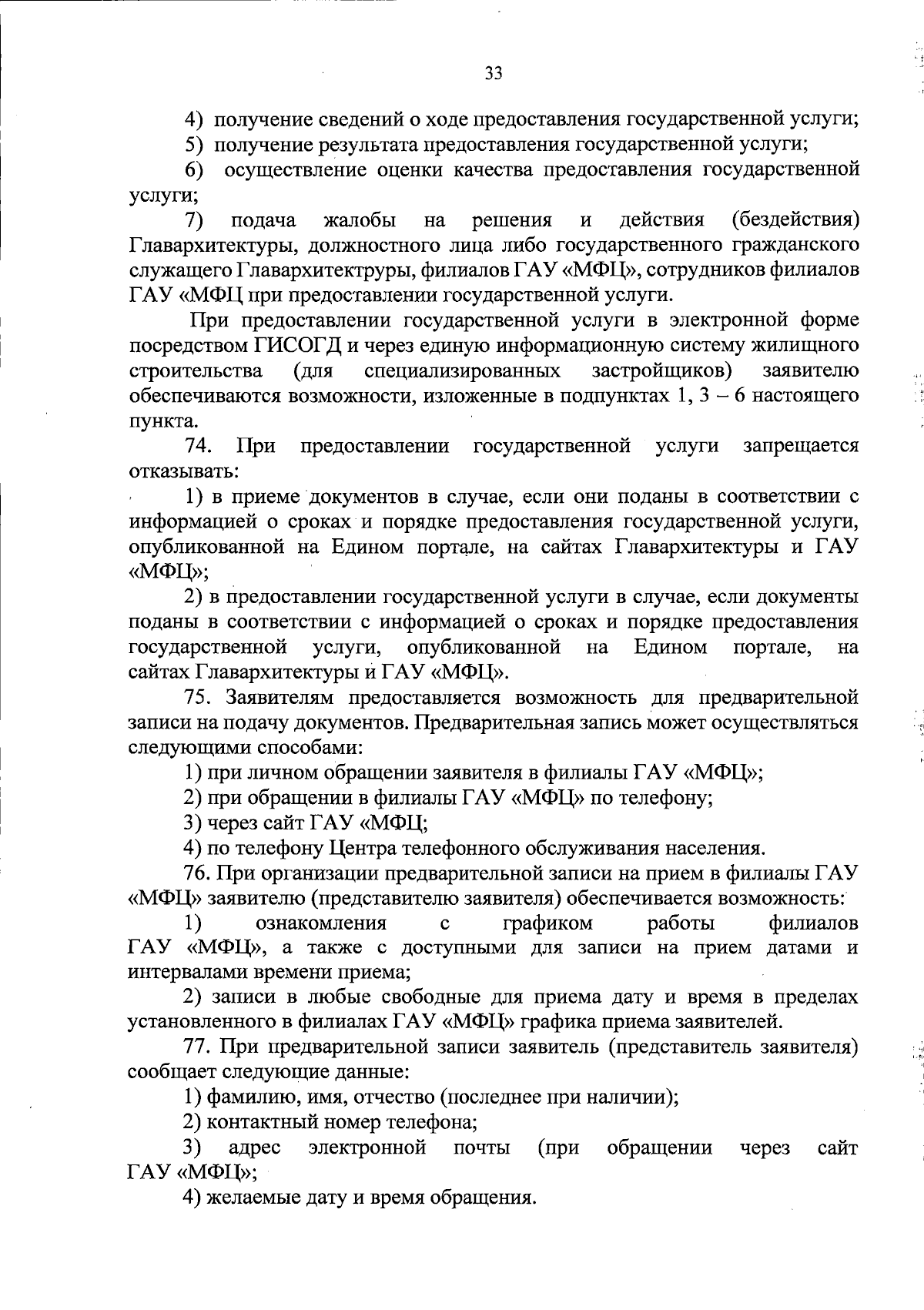 33

4) получение сведений о ходе предоставления государственной услуги;

5) получение результата предоставления государственной услуги;

6) осуществление оценки качества предоставления государственной услуги;

7) подача жалобы на решения и действия (бездействия) Главархитектуры, должностного лица либо государственного гражданского служащего Главархитектруры, филиалов ГАУ «МФЦ», сотрудников филиалов ГАУ «МФЦ при предоставлении государственной услуги.

При предоставлении государственной услуги в электронной форме посредством ГИСОГД и через единую информационную систему жилищного строительства (для специализированных застройщиков) заявителю обеспечиваются возможности, изложенные в подпунктах 1, 3 – 6 настоящего пункта.

74. При предоставлении государственной услуги запрещается отказывать:

1) в приеме документов в случае, если они поданы в соответствии с информацией о сроках и порядке предоставления государственной услуги, опубликованной на Едином портале, на сайтах Главархитектуры и ГАУ «МФЦ»;

2) в предоставлении государственной услуги в случае, если документы поданы в соответствии с информацией о сроках и порядке предоставления государственной услуги, опубликованной на Едином портале, на сайтах Главархитектуры и ГАУ «МФЦ».

75. Заявителям предоставляется возможность для предварительной записи на подачу документов. Предварительная запись может осуществляться следующими способами:

1) при личном обращении заявителя в филиалы ГАУ «МФЦ»;

2) при обращении в филиалы ГАУ «МФЦ» по телефону;

3) через сайт ГАУ «МФЦ;

4) по телефону Центра телефонного обслуживания населения.

76. При организации предварительной записи на прием в филиалы ГАУ «МФЦ» заявителю (представителю заявителя) обеспечивается возможность:

1) ознакомления с графиком работы филиалов ГАУ «МФЦ», а также с доступными для записи на прием датами и интервалами времени приема;

2) записи в любые свободные для приема дату и время в пределах установленного в филиалах ГАУ «МФЦ» графика приема заявителей.

77. При предварительной записи заявитель (представитель заявителя) сообщает следующие данные:

1) фамилию, имя, отчество (последнее при наличии);

2) контактный номер телефона;

3) адрес электронной почты (при обращении через сайт ГАУ «МФЦ»;

4) желаемые дату и время обращения.